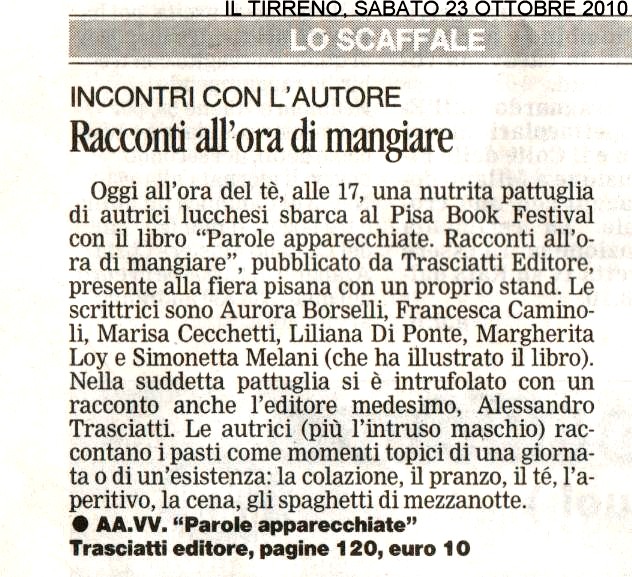 IL TIRRENO, SABATO 23 OTTOBRE 2010

LO SCAFFALE

INCONTRI CON L'AUTORE

Racconti all'ora di mangiare

Oggi all'ora del tè, alle 17, una nutrita pattuglia di autrici lucchesi sbarca al Pisa Book Festival con il libro "Parole apparecchiate. Racconti all'ora di mangiare", pubblicato da Trasciatti Editore, presente alla fiera pisana con un proprio stand. Le scrittrici sono Aurora Borselli, Francesca Caminoli, Marisa Cecchetti, Liliana Di Ponte, Margherita Loy e Simonetta Melani (che ha illustrato il libro). Nella suddetta pattuglia si è intrufolato con un racconto anche l'editore medesimo, Alessandro Trasciatti. Le autrici (più l'intruso maschio) raccontano i pasti come momenti topici di una giornata o di un'esistenza: la colazione, il pranzo, il té, l'aperitivo, la cena, gli spaghetti di mezzanotte.

● AA.VV. "Parole apparecchiate" Trasciatti editore, pagine 120, euro 10